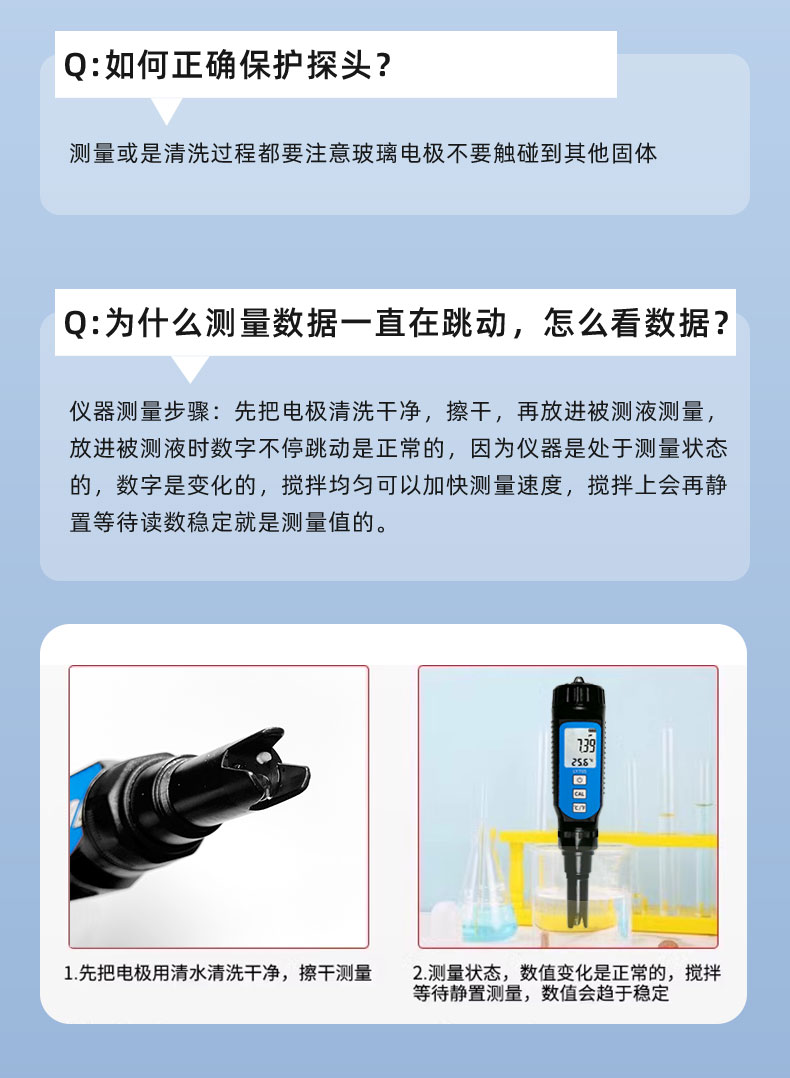 Q:如何正确保护探头?

测量或是清洗过程都要注意玻璃电极不要触碰到其他固体

Q:为什么测量数据一直在跳动，怎么看数据?

仪器测量步骤：先把电极清洗干净，擦干，再放进被测液测量，放进被测液时数字不停跳动是正常的，因为仪器是处于测量状态的，数字是变化的，搅拌均匀可以加快测量速度，搅拌上会再静置等待读数稳定就是测量值的。

1.先把电极用清水清洗干净，擦干测量

2.测量状态，数值变化是正常的，搅拌等待静置测量，数值会趋于稳定